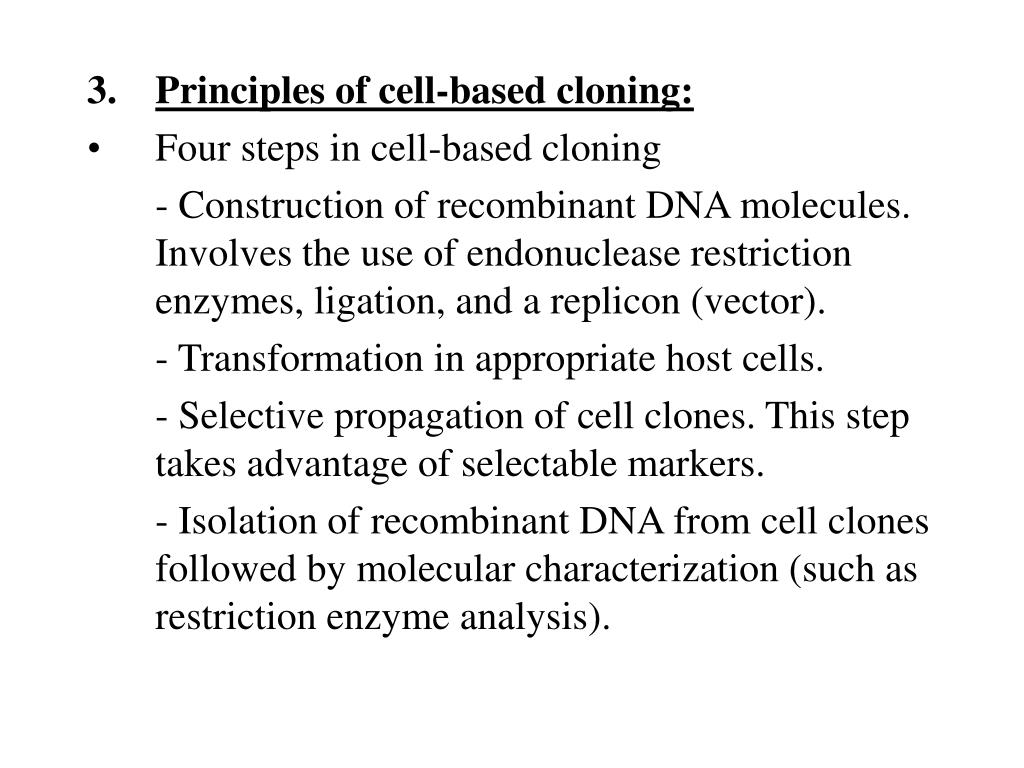 3. Principles of cell-based cloning:

• Four steps in cell-based cloning

- Construction of recombinant DNA molecules. Involves the use of endonuclease restriction enzymes, ligation, and a replicon (vector).

- Transformation in appropriate host cells.

- Selective propagation of cell clones. This step takes advantage of selectable markers.

- Isolation of recombinant DNA from cell clones followed by molecular characterization (such as restriction enzyme analysis).